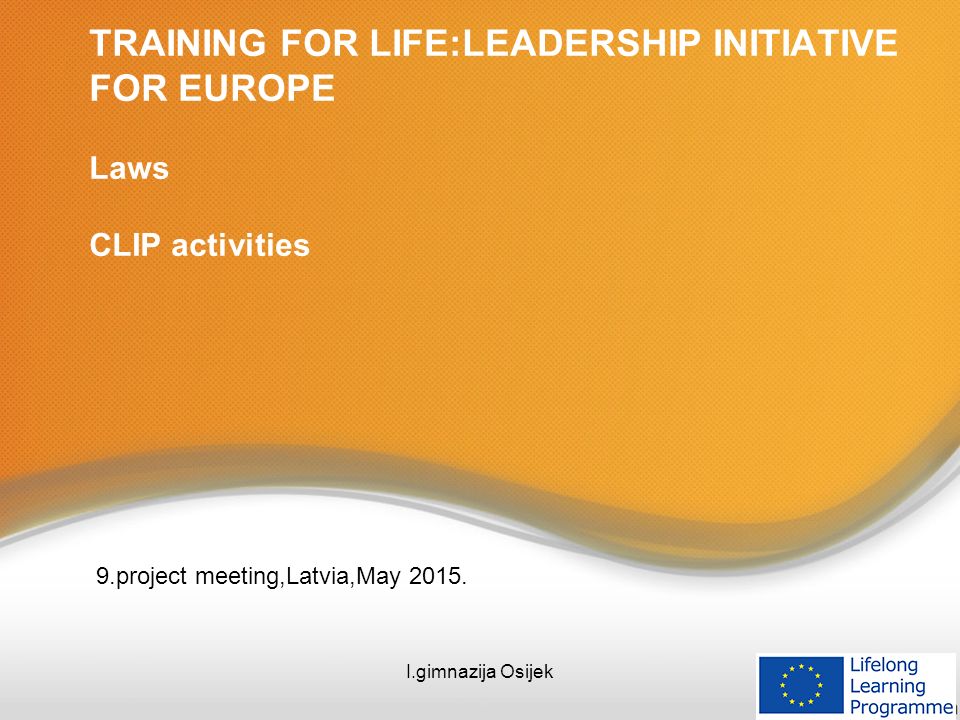 TRAINING FOR LIFE:LEADERSHIP INITIATIVE FOR EUROPE

Laws

CLIP activities

9.project meeting,Latvia,May 2015.

I.gimnazija Osijek

Lifelong Learning Programme